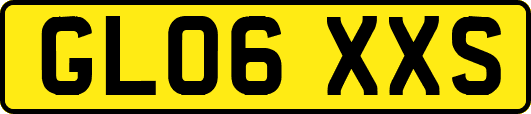 GL06 XXS